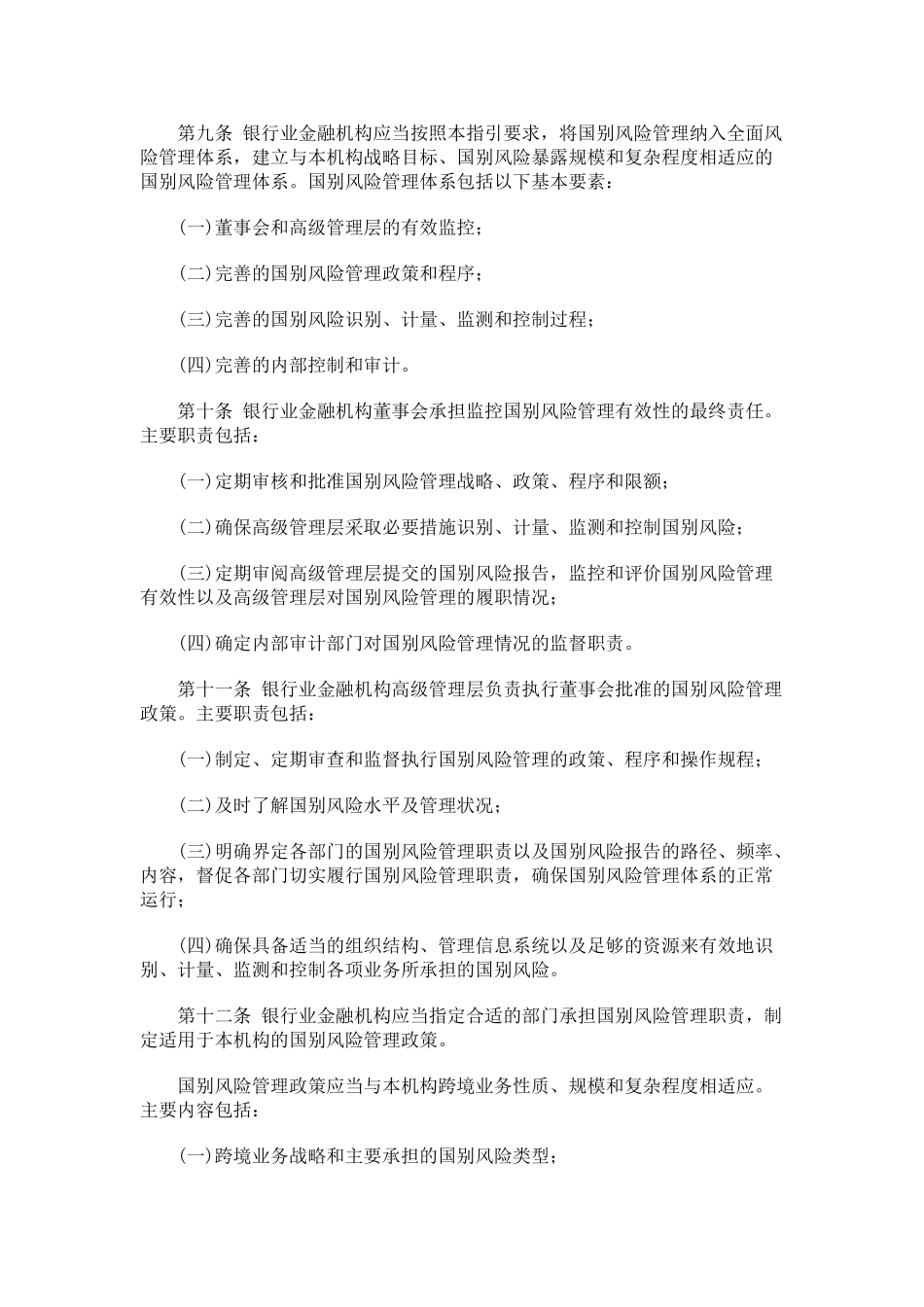 第九条 银行业金融机构应当按照本指引要求，将国别风险管理纳入全面风险管理体系，建立与本机构战略目标、国别风险暴露规模和复杂程度相适应的国别风险管理体系。国别风险管理体系包括以下基本要素：

(一)董事会和高级管理层的有效监控；

(二)完善的国别风险管理政策和程序；

(三)完善的国别风险识别、计量、监测和控制过程；

(四)完善的内部控制和审计。

第十条 银行业金融机构董事会承担监控国别风险管理有效性的最终责任。主要职责包括：

(一)定期审核和批准国别风险管理战略、政策、程序和限额；

(二)确保高级管理层采取必要措施识别、计量、监测和控制国别风险；

(三)定期审阅高级管理层提交的国别风险报告，监控和评价国别风险管理有效性以及高级管理层对国别风险管理的履职情况；

(四)确定内部审计部门对国别风险管理情况的监督职责。

第十一条 银行业金融机构高级管理层负责执行董事会批准的国别风险管理政策。主要职责包括：

(一)制定、定期审查和监督执行国别风险管理的政策、程序和操作规程；

(二)及时了解国别风险水平及管理状况；

(三)明确界定各部门的国别风险管理职责以及国别风险报告的路径、频率、内容，督促各部门切实履行国别风险管理职责，确保国别风险管理体系的正常运行；

(四)确保具备适当的组织结构、管理信息系统以及足够的资源来有效地识别、计量、监测和控制各项业务所承担的国别风险。

第十二条 银行业金融机构应当指定合适的部门承担国别风险管理职责，制定适用于本机构的国别风险管理政策。

国别风险管理政策应当与本机构跨境业务性质、规模和复杂程度相适应。主要内容包括：

(一)跨境业务战略和主要承担的国别风险类型；